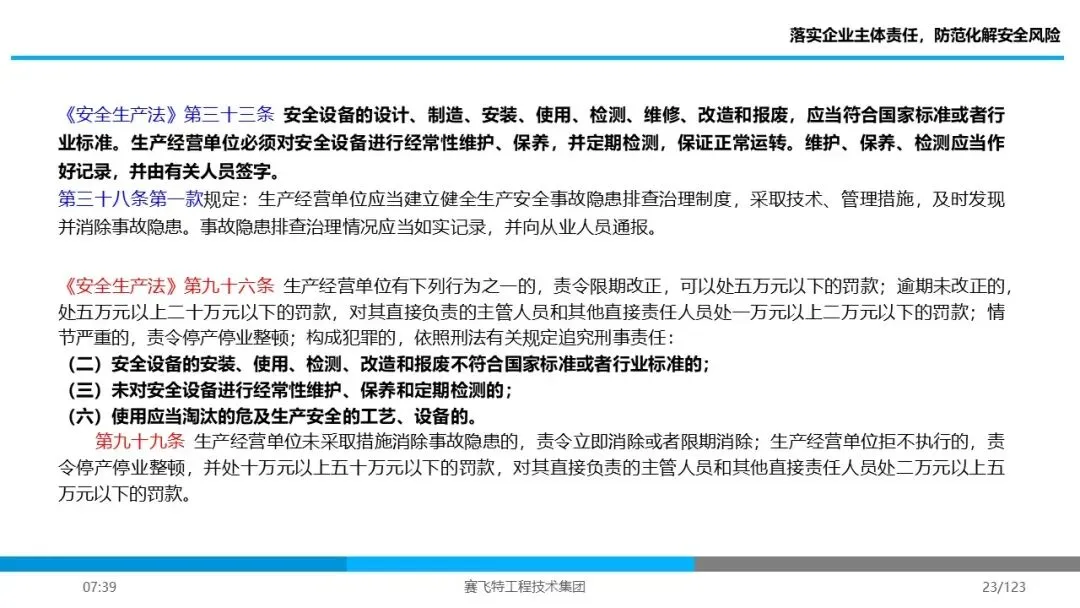 落实企业主体责任，防范化解安全风险

《安全生产法》第三十三条 安全设备的设计、制造、安装、使用、检测、维修、改造和报废，应当符合国家标准或者行业标准。生产经营单位必须对安全设备进行经常性维护、保养，并定期检测，保证正常运转。维护、保养、检测应当作好记录，并由有关人员签字。

第三十八条第一款规定：生产经营单位应当建立健全生产安全事故隐患排查治理制度，采取技术、管理措施，及时发现并消除事故隐患。事故隐患排查治理情况应当如实记录，并向从业人员通报。

《安全生产法》第九十六条 生产经营单位有下列行为之一的，责令限期改正，可以处五万元以下的罚款；逾期未改正的，处五万元以上二十万元以下的罚款，对其直接负责的主管人员和其他直接责任人员处一万元以上二万元以下的罚款；情节严重的，责令停产停业整顿；构成犯罪的，依照刑法有关规定追究刑事责任：

（二）安全设备的安装、使用、检测、改造和报废不符合国家标准或者行业标准的；

（三）未对安全设备进行经常性维护、保养和定期检测的；

（六）使用应当淘汰的危及生产安全的工艺、设备的。

第九十九条 生产经营单位未采取措施消除事故隐患的，责令立即消除或者限期消除；生产经营单位拒不执行的，责令停产停业整顿，并处十万元以上五十万元以下的罚款，对其直接负责的主管人员和其他直接责任人员处二万元以上五万元以下的罚款。

07:39 赛飞特工程技术集团 23/123